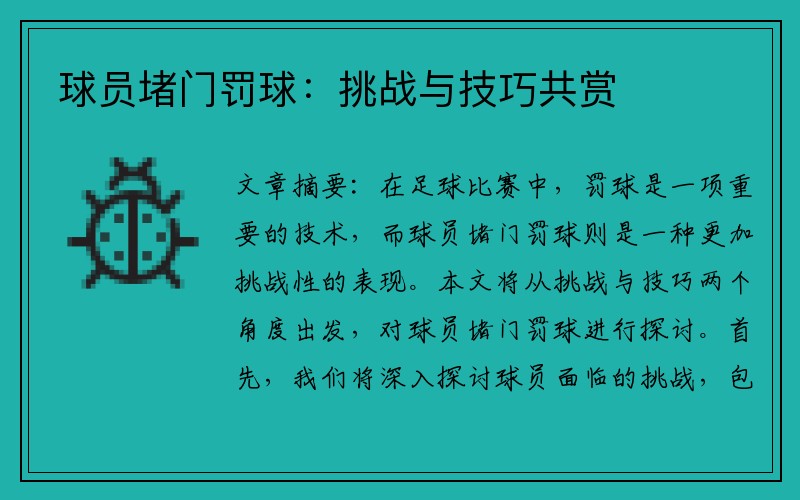 球员堵门罚球：挑战与技巧共赏

文章摘要：在足球比赛中，罚球是一项重要的技术，而球员堵门罚球则是一种更加挑战性的表现。本文将从挑战与技巧两个角度出发，对球员堵门罚球进行探讨。首先，我们将深入探讨球员面临的挑战，包